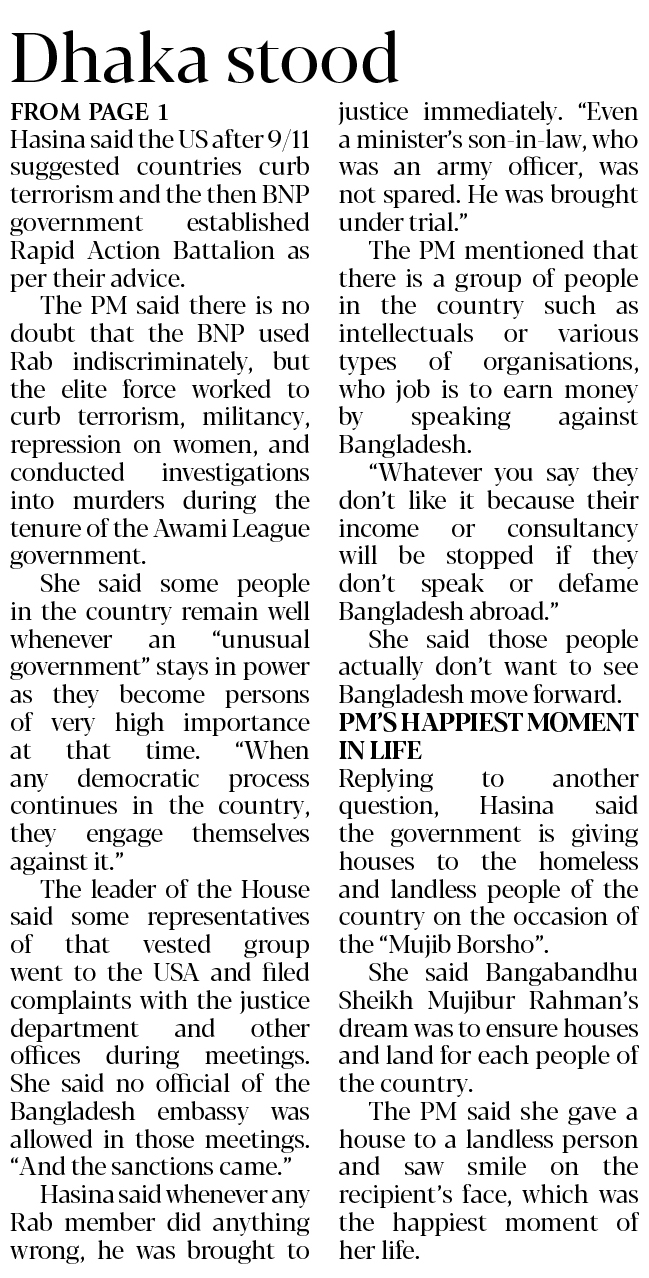 Dhaka stood

FROM PAGE 1
Hasina said the US after 9/11 suggested countries curb terrorism and the then BNP government established Rapid Action Battalion as per their advice.

The PM said there is no doubt that the BNP used Rab indiscriminately, but the elite force worked to curb terrorism, militancy, repression on women, and conducted investigations into murders during the tenure of the Awami League government.

She said some people in the country remain well whenever an "unusual government" stays in power as they become persons of very high importance at that time. "When any democratic process continues in the country, they engage themselves against it."

The leader of the House said some representatives of that vested group went to the USA and filed complaints with the justice department and other offices during meetings. She said no official of the Bangladesh embassy was allowed in those meetings. "And the sanctions came."

Hasina said whenever any Rab member did anything wrong, he was brought to justice immediately. "Even a minister's son-in-law, who was an army officer, was not spared. He was brought under trial."

The PM mentioned that there is a group of people in the country such as intellectuals or various types of organisations, who job is to earn money by speaking against Bangladesh.

"Whatever you say they don't like it because their income or consultancy will be stopped if they don't speak or defame Bangladesh abroad."

She said those people actually don't want to see Bangladesh move forward.

PM'S HAPPIEST MOMENT IN LIFE
Replying to another question, Hasina said the government is giving houses to the homeless and landless people of the country on the occasion of the "Mujib Borsho".

She said Bangabandhu Sheikh Mujibur Rahman's dream was to ensure houses and land for each people of the country.

The PM said she gave a house to a landless person and saw smile on the recipient's face, which was the happiest moment of her life.